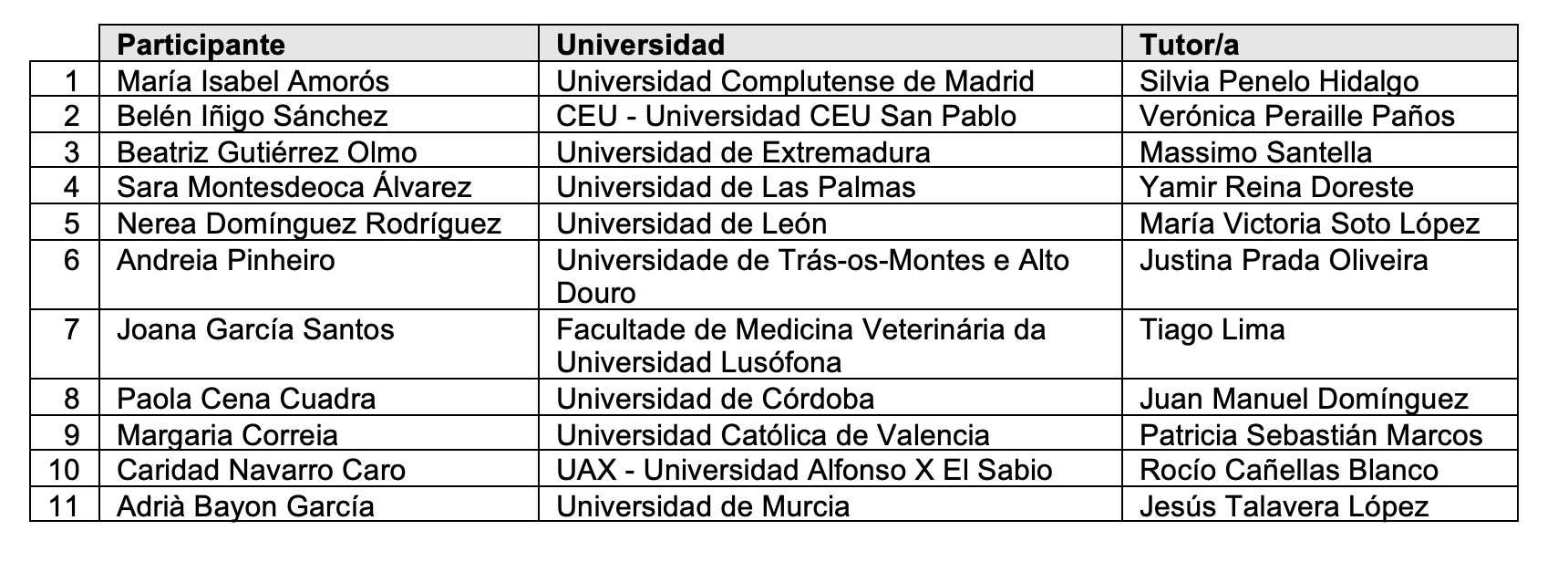 | | Participante | Universidad | Tutor/a |
|---|---|---|---|
| 1 | María Isabel Amorós | Universidad Complutense de Madrid | Silvia Penelo Hidalgo |
| 2 | Belén Iñigo Sánchez | CEU - Universidad CEU San Pablo | Verónica Peraille Paños |
| 3 | Beatriz Gutiérrez Olmo | Universidad de Extremadura | Massimo Santella |
| 4 | Sara Montesdeoca Álvarez | Universidad de Las Palmas | Yamir Reina Doreste |
| 5 | Nerea Domínguez Rodríguez | Universidad de León | María Victoria Soto López |
| 6 | Andreia Pinheiro | Universidade de Trás-os-Montes e Alto Douro | Justina Prada Oliveira |
| 7 | Joana García Santos | Facultade de Medicina Veterinária da Universidad Lusófona | Tiago Lima |
| 8 | Paola Cena Cuadra | Universidad de Córdoba | Juan Manuel Domínguez |
| 9 | Margaria Correia | Universidad Católica de Valencia | Patricia Sebastián Marcos |
| 10 | Caridad Navarro Caro | UAX - Universidad Alfonso X El Sabio | Rocío Cañellas Blanco |
| 11 | Adrià Bayon García | Universidad de Murcia | Jesús Talavera López |